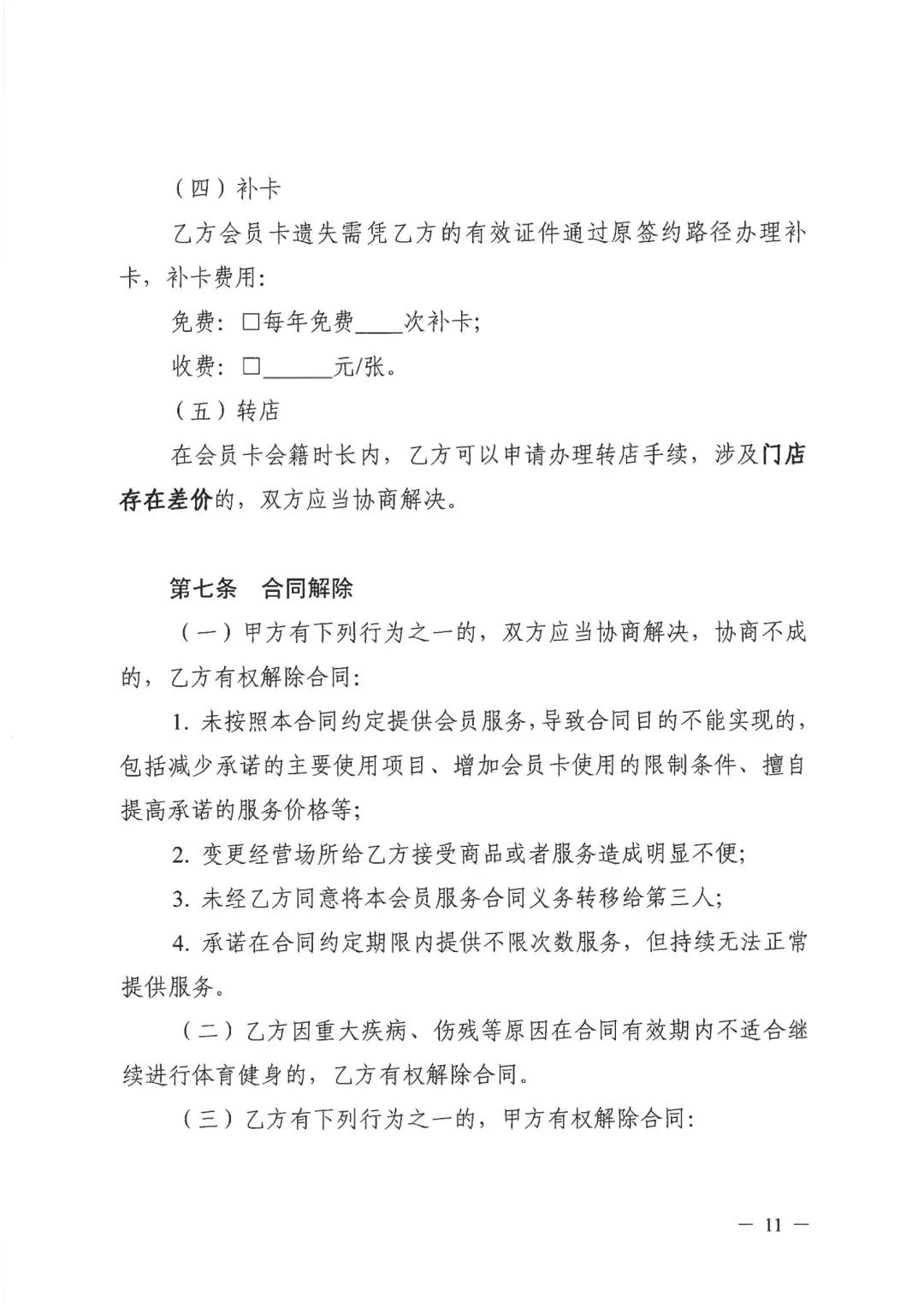 （四）补卡

乙方会员卡遗失需凭乙方的有效证件通过原签约路径办理补卡，补卡费用：

免费：☐每年免费____次补卡；

收费：☐____元/张。

（五）转店

在会员卡会籍时长内，乙方可以申请办理转店手续，涉及门店存在差价的，双方应当协商解决。

第七条 合同解除

（一）甲方有下列行为之一的，双方应当协商解决，协商不成的，乙方有权解除合同：

1.未按照本合同约定提供会员服务，导致合同目的不能实现的，包括减少承诺的主要使用项目、增加会员卡使用的限制条件、擅自提高承诺的服务价格等；

2.变更经营场所给乙方接受商品或者服务造成明显不便；

3.未经乙方同意将本会员服务合同义务转移给第三人；

4.承诺在合同约定期限内提供不限次数服务，但持续无法正常提供服务。

（二）乙方因重大疾病、伤残等原因在合同有效期内不适合继续进行体育健身的，乙方有权解除合同。

（三）乙方有下列行为之一的，甲方有权解除合同：

— 11 —